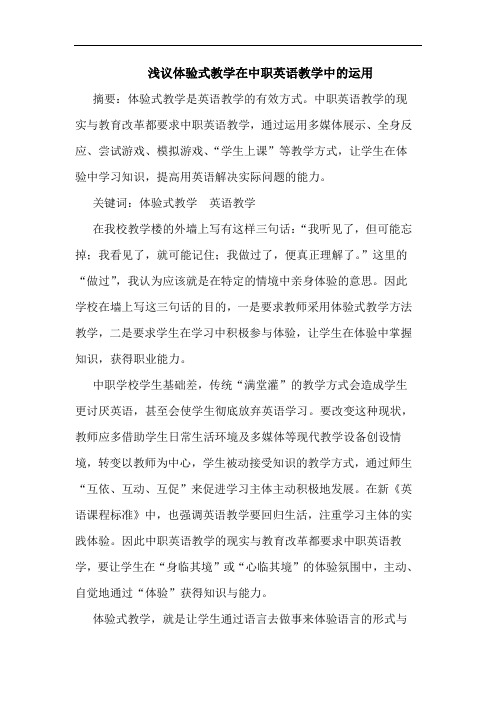 浅议体验式教学在中职英语教学中的运用

摘要：体验式教学是英语教学的有效方式。中职英语教学的现实与教育改革都要求中职英语教学，通过运用多媒体展示、全身反应、尝试游戏、模拟游戏、“学生上课”等教学方式，让学生在体验中学习知识，提高用英语解决实际问题的能力。

关键词：体验式教学　英语教学

在我校教学楼的外墙上写有这样三句话：“我听见了，但可能忘掉；我看见了，就可能记住；我做过了，便真正理解了。”这里的“做过”，我认为应该就是在特定的情境中亲身体验的意思。因此学校在墙上写这三句话的目的，一是要求教师采用体验式教学方法教学，二是要求学生在学习中积极参与体验，让学生在体验中掌握知识，获得职业能力。

中职学校学生基础差，传统“满堂灌”的教学方式会造成学生更讨厌英语，甚至会使学生彻底放弃英语学习。要改变这种现状，教师应多借助学生日常生活环境及多媒体等现代教学设备创设情境，转变以教师为中心，学生被动接受知识的教学方式，通过师生“互依、互动、互促”来促进学习主体主动积极地发展。在新《英语课程标准》中，也强调英语教学要回归生活，注重学习主体的实践体验。因此中职英语教学的现实与教育改革都要求中职英语教学，要让学生在“身临其境”或“心临其境”的体验氛围中，主动、自觉地通过“体验”获得知识与能力。

体验式教学，就是让学生通过语言去做事来体验语言的形式与